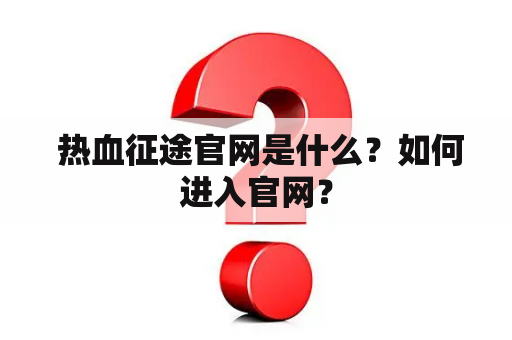 热血征途官网是什么？如何进入官网？